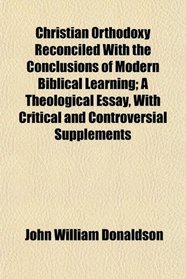 Christian Orthodoxy Reconciled With the Conclusions of Modern Biblical Learning; A Theological Essay, With Critical and Controversial Supplements

John William Donaldson